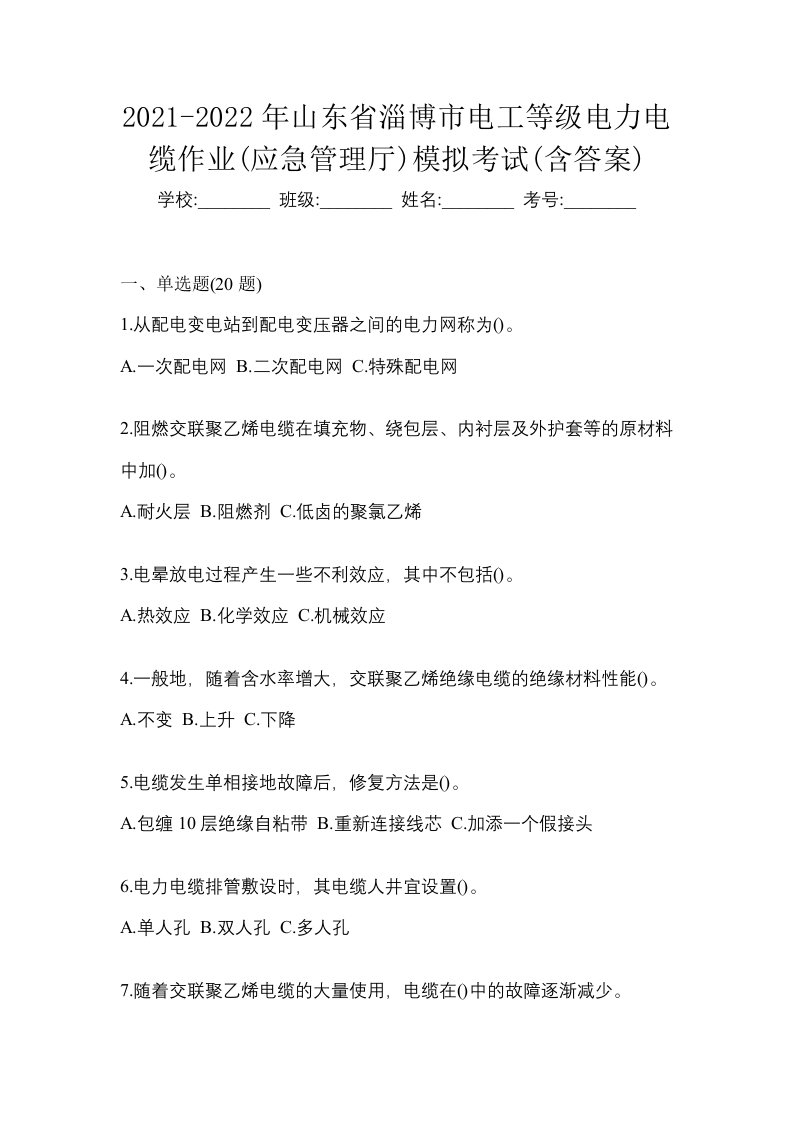 2021-2022 年山东省淄博市电工等级电力电缆作业(应急管理厅)模拟考试(含答案)

学校:________ 班级:________ 姓名:________ 考号:________

一、单选题(20 题)

1.从配电变电站到配电变压器之间的电力网称为()。

A.一次配电网 B.二次配电网 C.特殊配电网

2.阻燃交联聚乙烯电缆在填充物、绕包层、内衬层及外护套等的原材料中加()。

A.耐火层 B.阻燃剂 C.低卤的聚氯乙烯

3.电晕放电过程产生一些不利效应，其中不包括()。

A.热效应 B.化学效应 C.机械效应

4.一般地，随着含水率增大，交联聚乙烯绝缘电缆的绝缘材料性能()。

A.不变 B.上升 C.下降

5.电缆发生单相接地故障后，修复方法是()。

A.包缠 10 层绝缘自粘带 B.重新连接线芯 C.加添一个假接头

6.电力电缆排管敷设时，其电缆人井宜设置()。

A.单人孔 B.双人孔 C.多人孔

7.随着交联聚乙烯电缆的大量使用，电缆在()中的故障逐渐减少。